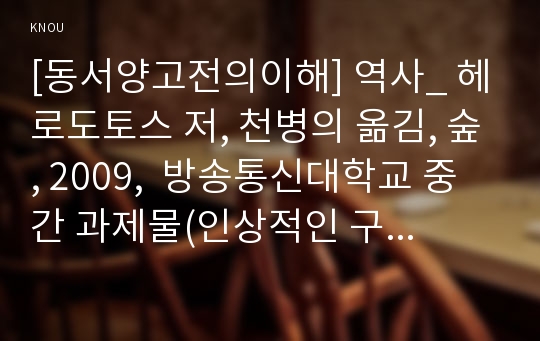 KNOU

[동서양고전의이해] 역사_ 헤로도토스 저, 천병의 옮김, 숲, 2009, 방송통신대학교 중간 과제물(인상적인 구...